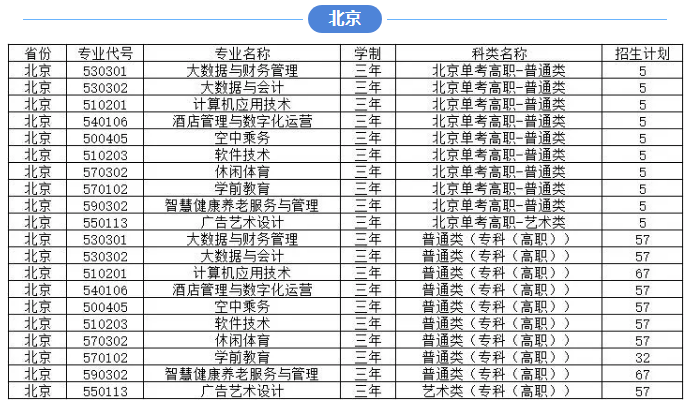 北京

| 省份 | 专业代号 | 专业名称 | 学制 | 科类名称 | 招生计划 |
|---|---|---|---|---|---|
| 北京 | 530301 | 大数据与财务管理 | 三年 | 北京单考高职-普通类 | 5 |
| 北京 | 530302 | 大数据与会计 | 三年 | 北京单考高职-普通类 | 5 |
| 北京 | 510201 | 计算机应用技术 | 三年 | 北京单考高职-普通类 | 5 |
| 北京 | 540106 | 酒店管理与数字化运营 | 三年 | 北京单考高职-普通类 | 5 |
| 北京 | 500405 | 空中乘务 | 三年 | 北京单考高职-普通类 | 5 |
| 北京 | 510203 | 软件技术 | 三年 | 北京单考高职-普通类 | 5 |
| 北京 | 570302 | 休闲体育 | 三年 | 北京单考高职-普通类 | 5 |
| 北京 | 570102 | 学前教育 | 三年 | 北京单考高职-普通类 | 5 |
| 北京 | 590302 | 智慧健康养老服务与管理 | 三年 | 北京单考高职-普通类 | 5 |
| 北京 | 550113 | 广告艺术设计 | 三年 | 北京单考高职-艺术类 | 5 |
| 北京 | 530301 | 大数据与财务管理 | 三年 | 普通类（专科（高职）） | 57 |
| 北京 | 530302 | 大数据与会计 | 三年 | 普通类（专科（高职）） | 57 |
| 北京 | 510201 | 计算机应用技术 | 三年 | 普通类（专科（高职）） | 67 |
| 北京 | 540106 | 酒店管理与数字化运营 | 三年 | 普通类（专科（高职）） | 57 |
| 北京 | 500405 | 空中乘务 | 三年 | 普通类（专科（高职）） | 57 |
| 北京 | 510203 | 软件技术 | 三年 | 普通类（专科（高职）） | 57 |
| 北京 | 570302 | 休闲体育 | 三年 | 普通类（专科（高职）） | 57 |
| 北京 | 570102 | 学前教育 | 三年 | 普通类（专科（高职）） | 32 |
| 北京 | 590302 | 智慧健康养老服务与管理 | 三年 | 普通类（专科（高职）） | 67 |
| 北京 | 550113 | 广告艺术设计 | 三年 | 艺术类（专科（高职）） | 57 |